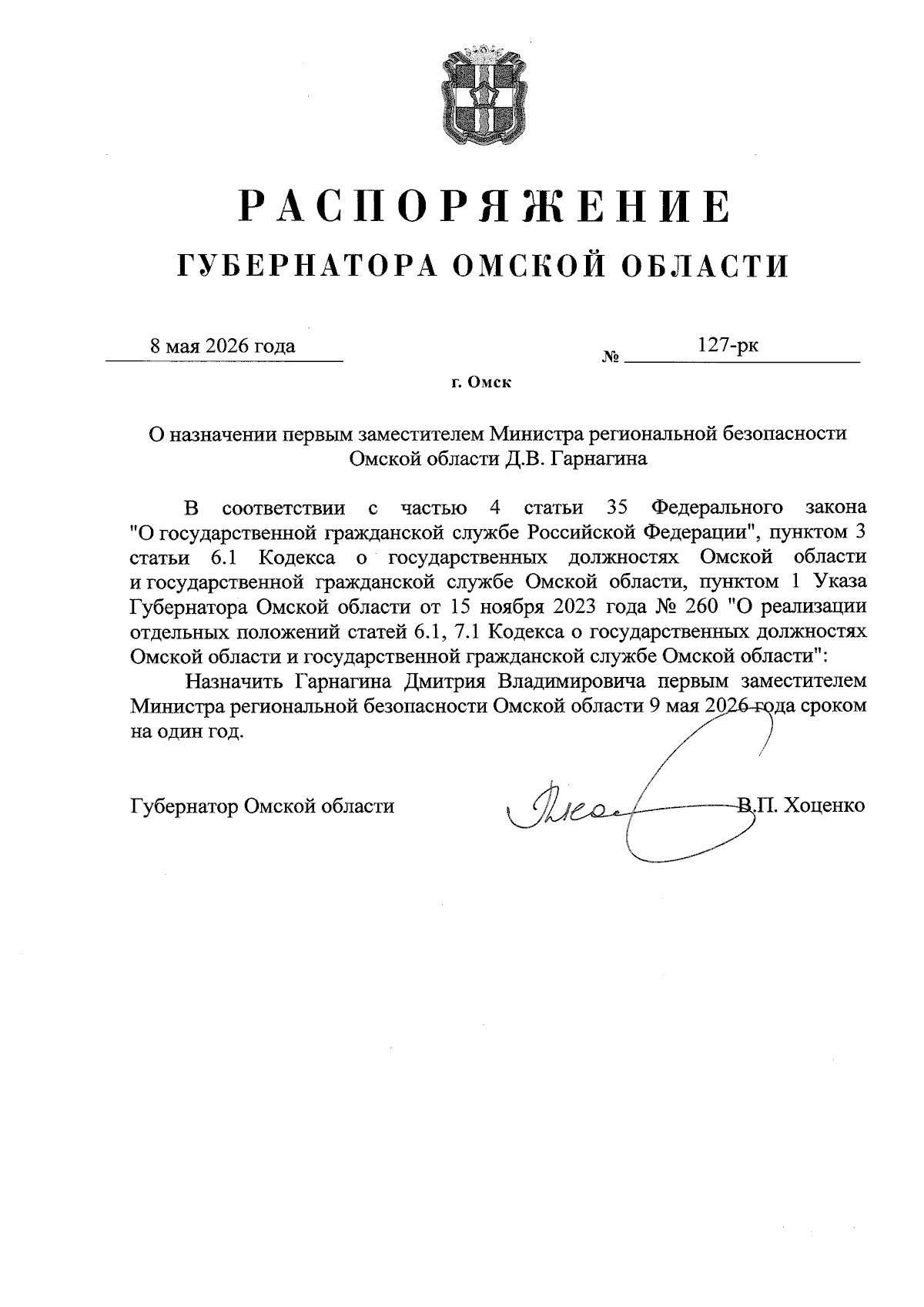 РАСПОРЯЖЕНИЕ

ГУБЕРНАТОРА ОМСКОЙ ОБЛАСТИ

8 мая 2026 года № 127-рк

г. Омск

О назначении первым заместителем Министра региональной безопасности Омской области Д.В. Гарнагина

В соответствии с частью 4 статьи 35 Федерального закона "О государственной гражданской службе Российской Федерации", пунктом 3 статьи 6.1 Кодекса о государственных должностях Омской области и государственной гражданской службе Омской области, пунктом 1 Указа Губернатора Омской области от 15 ноября 2023 года № 260 "О реализации отдельных положений статей 6.1, 7.1 Кодекса о государственных должностях Омской области и государственной гражданской службе Омской области":

Назначить Гарнагина Дмитрия Владимировича первым заместителем Министра региональной безопасности Омской области 9 мая 2026 года сроком на один год.

Губернатор Омской области В.П. Хоценко